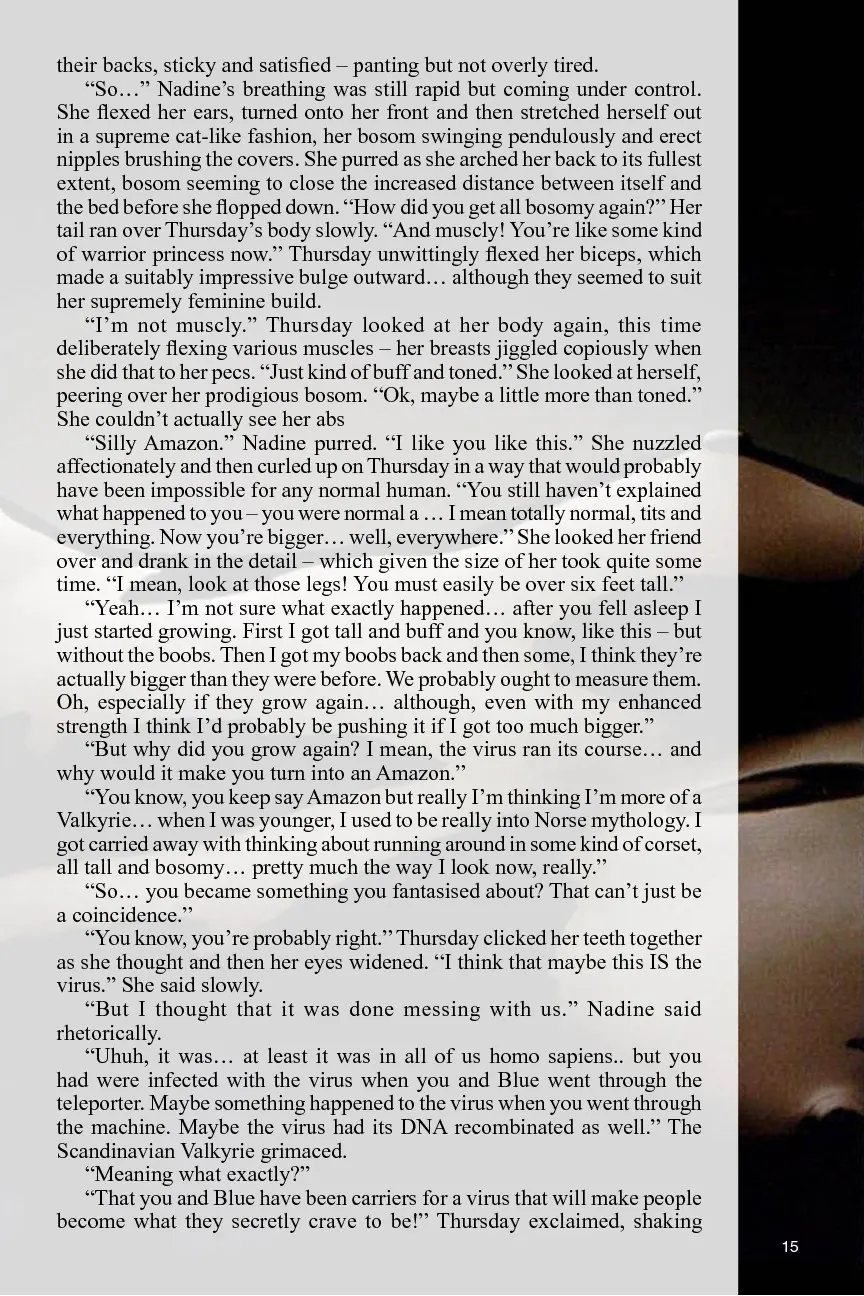 their backs, sticky and satisfied – panting but not overly tired.

“So…” Nadine’s breathing was still rapid but coming under control. She flexed her ears, turned onto her front and then stretched herself out in a supreme cat-like fashion, her bosom swinging pendulously and erect nipples brushing the covers. She purred as she arched her back to its fullest extent, bosom seeming to close the increased distance between itself and the bed before she flopped down. “How did you get all bosomy again?” Her tail ran over Thursday’s body slowly. “And muscly! You’re like some kind of warrior princess now.” Thursday unwittingly flexed her biceps, which made a suitably impressive bulge outward… although they seemed to suit her supremely feminine build.

“I’m not muscly.” Thursday looked at her body again, this time deliberately flexing various muscles – her breasts jiggled copiously when she did that to her pecs. “Just kind of buff and toned.” She looked at herself, peering over her prodigious bosom. “Ok, maybe a little more than toned.” She couldn’t actually see her abs

“Silly Amazon.” Nadine purred. “I like you like this.” She nuzzled affectionately and then curled up on Thursday in a way that would probably have been impossible for any normal human. “You still haven’t explained what happened to you – you were normal a … I mean totally normal, tits and everything. Now you’re bigger… well, everywhere.” She looked her friend over and drank in the detail – which given the size of her took quite some time. “I mean, look at those legs! You must easily be over six feet tall.”

“Yeah… I’m not sure what exactly happened… after you fell asleep I just started growing. First I got tall and buff and you know, like this – but without the boobs. Then I got my boobs back and then some, I think they’re actually bigger than they were before. We probably ought to measure them. Oh, especially if they grow again… although, even with my enhanced strength I think I’d probably be pushing it if I got too much bigger.”

“But why did you grow again? I mean, the virus ran its course… and why would it make you turn into an Amazon.”

“You know, you keep say Amazon but really I’m thinking I’m more of a Valkyrie… when I was younger, I used to be really into Norse mythology. I got carried away with thinking about running around in some kind of corset, all tall and bosomy… pretty much the way I look now, really.”

“So… you became something you fantasised about? That can’t just be a coincidence.”

“You know, you’re probably right.” Thursday clicked her teeth together as she thought and then her eyes widened. “I think that maybe this IS the virus.” She said slowly.

“But I thought that it was done messing with us.” Nadine said rhetorically.

“Uhuh, it was… at least it was in all of us homo sapiens.. but you had were infected with the virus when you and Blue went through the teleporter. Maybe something happened to the virus when you went through the machine. Maybe the virus had its DNA recombinated as well.” The Scandinavian Valkyrie grimaced.

“Meaning what exactly?”

“That you and Blue have been carriers for a virus that will make people become what they secretly crave to be!” Thursday exclaimed, shaking

15